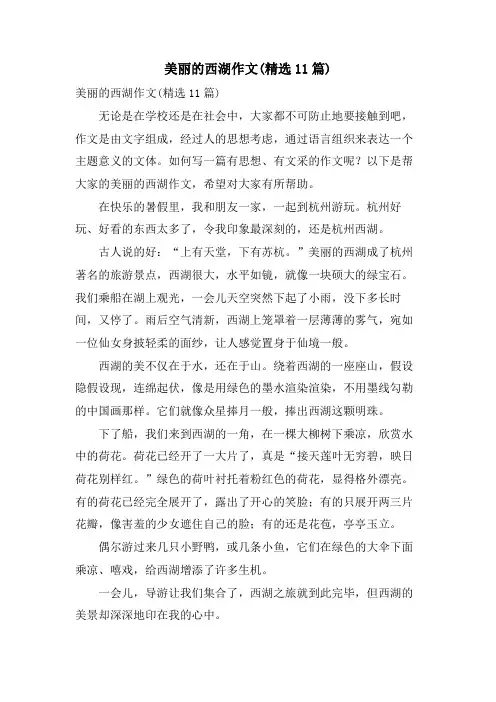 美丽的西湖作文(精选 11 篇)

美丽的西湖作文(精选 11 篇)

无论是在学校还是在社会中，大家都不可防止地要接触到吧，作文是由文字组成，经过人的思想考虑，通过语言组织来表达一个主题意义的文体。如何写一篇有思想、有文采的作文呢？以下是帮大家的美丽的西湖作文，希望对大家有所帮助。

在快乐的暑假里，我和朋友一家，一起到杭州游玩。杭州好玩、好看的东西太多了，令我印象最深刻的，还是杭州西湖。

古人说的好：“上有天堂，下有苏杭。”美丽的西湖成了杭州著名的旅游景点，西湖很大，水平如镜，就像一块硕大的绿宝石。我们乘船在湖上观光，一会儿天空突然下起了小雨，没下多长时间，又停了。雨后空气清新，西湖上笼罩着一层薄薄的雾气，宛如一位仙女身披轻柔的面纱，让人感觉置身于仙境一般。

西湖的美不仅在于水，还在于山。绕着西湖的一座座山，假设隐假设现，连绵起伏，像是用绿色的墨水渲染渲染，不用墨线勾勒的中国画那样。它们就像众星捧月一般，捧出西湖这颗明珠。

下了船，我们来到西湖的一角，在一棵大柳树下乘凉，欣赏水中的荷花。荷花已经开了一大片了，真是“接天莲叶无穷碧，映日荷花别样红。”绿色的荷叶衬托着粉红色的荷花，显得格外漂亮。有的荷花已经完全展开了，露出了开心的笑脸；有的只展开两三片花瓣，像害羞的少女遮住自己的脸；有的还是花苞，亭亭玉立。

偶尔游过来几只小野鸭，或几条小鱼，它们在绿色的大伞下面乘凉、嘻戏，给西湖增添了许多生机。

一会儿，导游让我们集合了，西湖之旅就到此完毕，但西湖的美景却深深地印在我的心中。